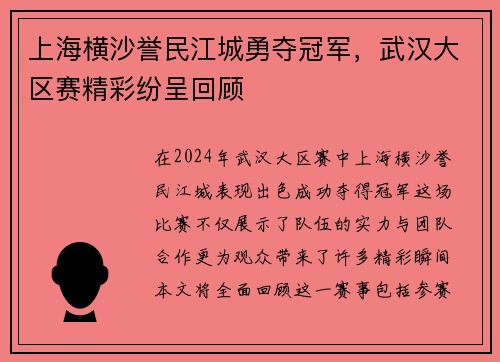 上海横沙誉民江城勇夺冠军，武汉大区赛精彩纷呈回顾

在2024年武汉大区赛中上海横沙誉民江城表现出色成功夺得冠军这场比赛不仅展示了队伍的实力与团队合作更为观众带来了许多精彩瞬间本文将全面回顾这一赛事包括参赛